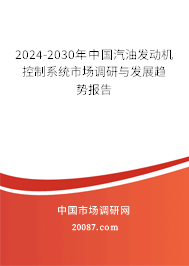 2024-2030年中国汽油发动机控制系统市场调研与发展趋势报告

中国市场调研网

20087.com